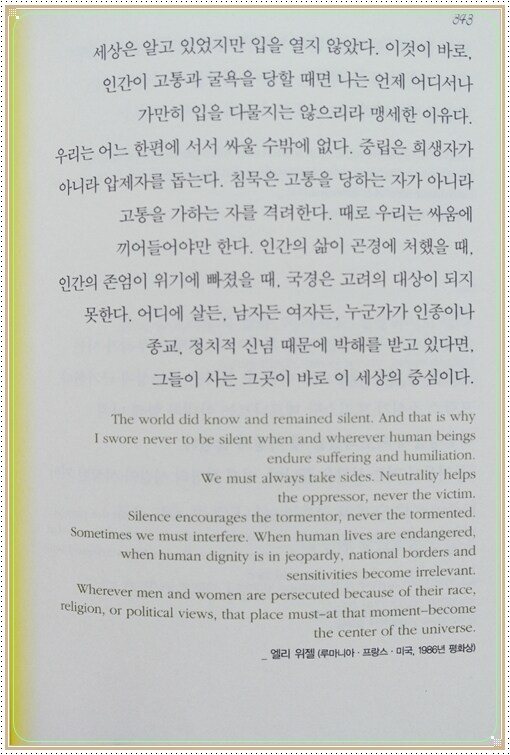 343

세상은 알고 있었지만 입을 열지 않았다. 이것이 바로, 인간이 고통과 굴욕을 당할 때면 나는 언제 어디서나 가만히 입을 다물지는 않으리라 맹세한 이유다. 우리는 어느 한편에 서서 싸울 수밖에 없다. 중립은 희생자가 아니라 압제자를 돕는다. 침묵은 고통을 당하는 자가 아니라 고통을 가하는 자를 격려한다. 때로 우리는 싸움에 끼어들어야만 한다. 인간의 삶이 곤경에 처했을 때, 인간의 존엄이 위기에 빠졌을 때, 국경은 고려의 대상이 되지 못한다. 어디에 살든, 남자든 여자든, 누군가가 인종이나 종교, 정치적 신념 때문에 박해를 받고 있다면, 그들이 사는 그곳이 바로 이 세상의 중심이다.

The world did know and remained silent. And that is why I swore never to be silent when and wherever human beings endure suffering and humiliation.
We must always take sides. Neutrality helps the oppressor, never the victim.
Silence encourages the tormentor, never the tormented.
Sometimes we must interfere. When human lives are endangered, when human dignity is in jeopardy, national borders and sensitivities become irrelevant.
Wherever men and women are persecuted because of their race, religion, or political views, that place must–at that moment–become the center of the universe.

_ 엘리 위젤 (루마니아 · 프랑스 · 미국, 1986년 평화상)